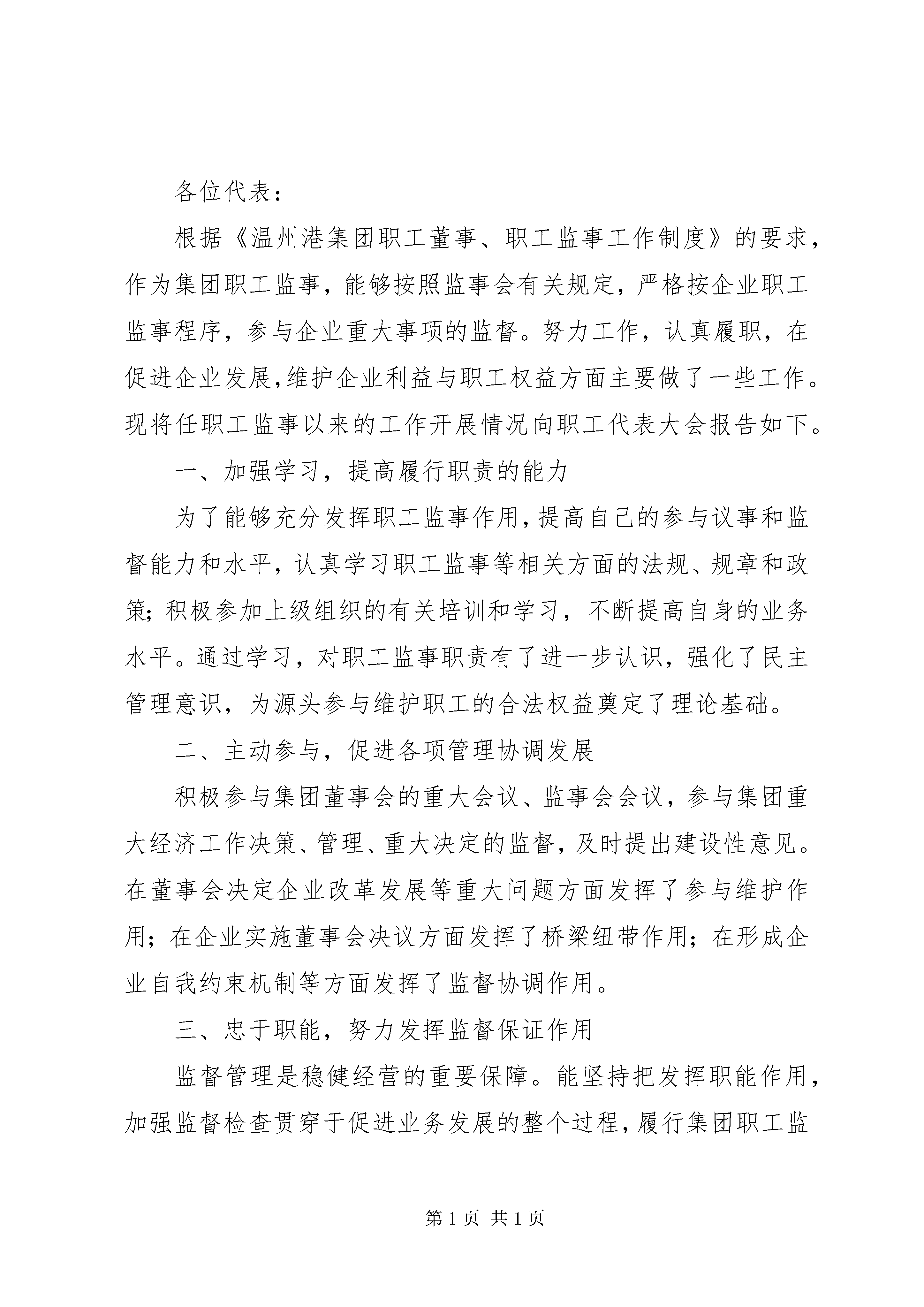 各位代表：

根据《温州港集团职工董事、职工监事工作制度》的要求，作为集团职工监事，能够按照监事会有关规定，严格按企业职工监事程序，参与企业重大事项的监督。努力工作，认真履职，在促进企业发展,维护企业利益与职工权益方面主要做了一些工作。现将任职工监事以来的工作开展情况向职工代表大会报告如下。

一、加强学习，提高履行职责的能力

为了能够充分发挥职工监事作用,提高自己的参与议事和监督能力和水平，认真学习职工监事等相关方面的法规、规章和政策；积极参加上级组织的有关培训和学习，不断提高自身的业务水平。通过学习，对职工监事职责有了进一步认识，强化了民主管理意识，为源头参与维护职工的合法权益奠定了理论基础。

二、主动参与，促进各项管理协调发展

积极参与集团董事会的重大会议、监事会会议，参与集团重大经济工作决策、管理、重大决定的监督，及时提出建设性意见。在董事会决定企业改革发展等重大问题方面发挥了参与维护作用；在企业实施董事会决议方面发挥了桥梁纽带作用；在形成企业自我约束机制等方面发挥了监督协调作用。

三、忠于职能，努力发挥监督保证作用

监督管理是稳健经营的重要保障。能坚持把发挥职能作用，加强监督检查贯穿于促进业务发展的整个过程，履行集团职工监

第 1 页 共 1 页